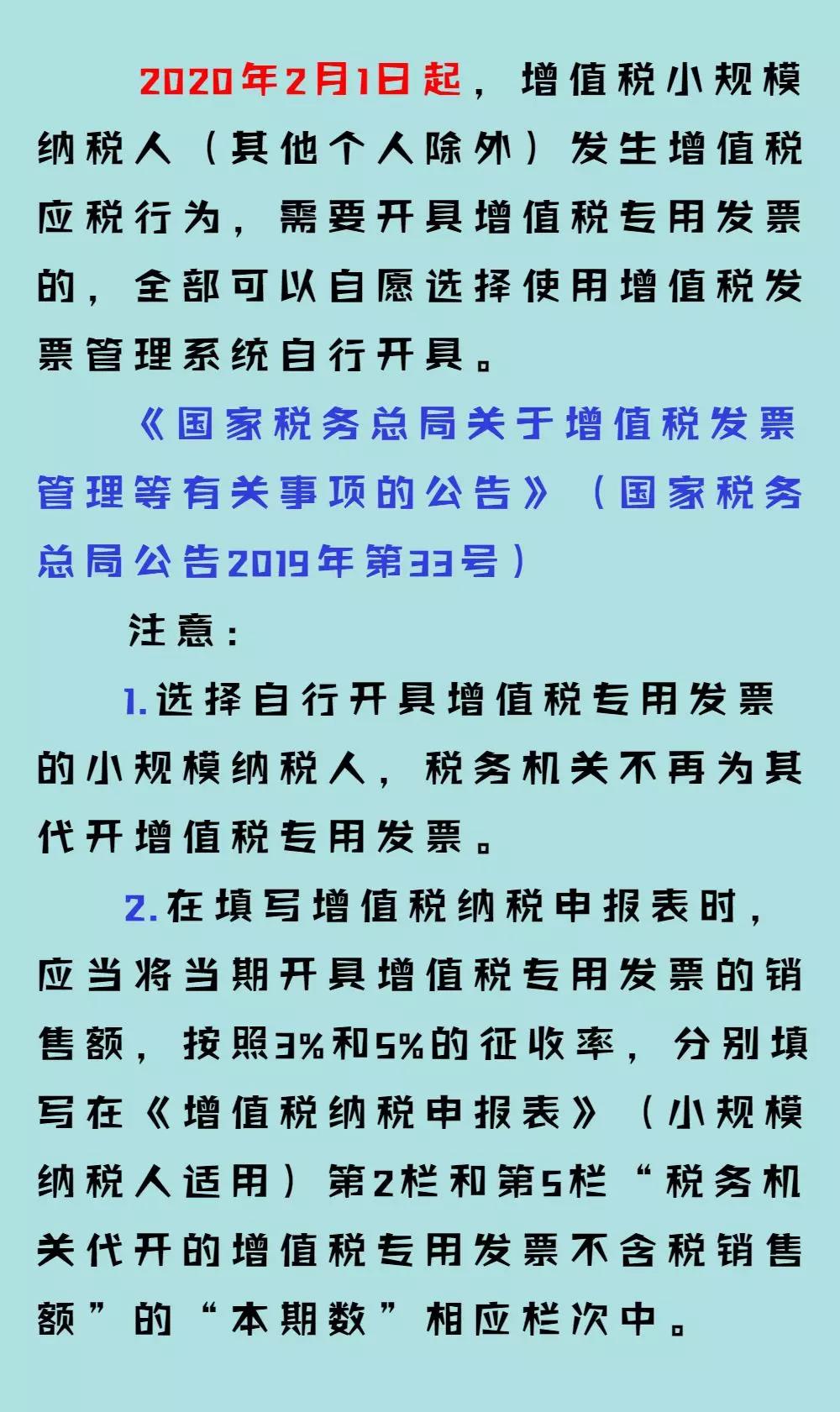 2020年2月1日起，增值税小规模纳税人（其他个人除外）发生增值税应税行为，需要开具增值税专用发票的，全部可以自愿选择使用增值税发票管理系统自行开具。

《国家税务总局关于增值税发票管理等有关事项的公告》（国家税务总局公告2019年第33号）

注意：

1.选择自行开具增值税专用发票的小规模纳税人，税务机关不再为其代开增值税专用发票。

2.在填写增值税纳税申报表时，应当将当期开具增值税专用发票的销售额，按照3%和5%的征收率，分别填写在《增值税纳税申报表》（小规模纳税人适用）第2栏和第5栏“税务机关代开的增值税专用发票不含税销售额”的“本期数”相应栏次中。